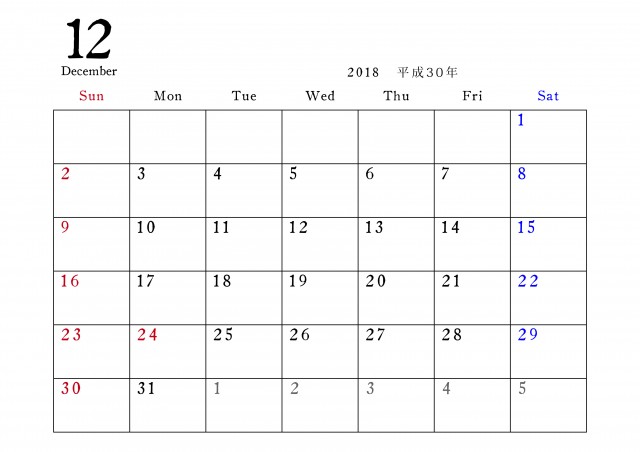 12
December

2018 平成30年

| Sun | Mon | Tue | Wed | Thu | Fri | Sat |
|---|---|---|---|---|---|---|
| | | | | | | 1 |
| 2 | 3 | 4 | 5 | 6 | 7 | 8 |
| 9 | 10 | 11 | 12 | 13 | 14 | 15 |
| 16 | 17 | 18 | 19 | 20 | 21 | 22 |
| 23 | 24 | 25 | 26 | 27 | 28 | 29 |
| 30 | 31 | 1 | 2 | 3 | 4 | 5 |